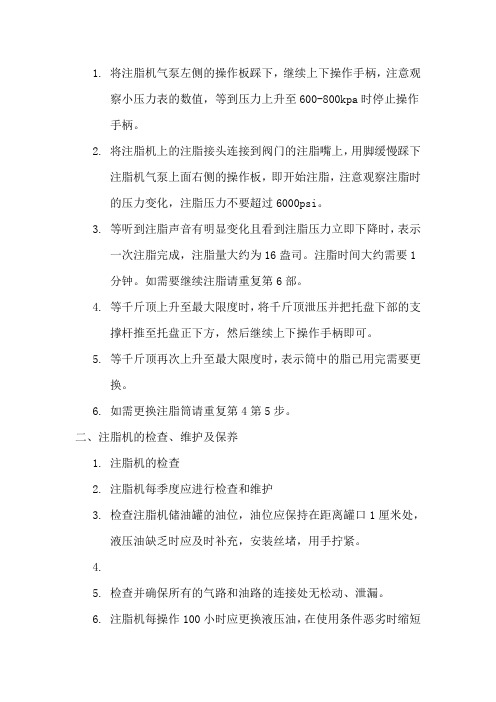 1. 将注脂机气泵左侧的操作板踩下，继续上下操作手柄，注意观察小压力表的数值，等到压力上升至 600-800kpa 时停止操作手柄。

2. 将注脂机上的注脂接头连接到阀门的注脂嘴上，用脚缓慢踩下注脂机气泵上面右侧的操作板，即开始注脂，注意观察注脂时的压力变化，注脂压力不要超过 6000psi。

3. 等听到注脂声音有明显变化且看到注脂压力立即下降时，表示一次注脂完成，注脂量大约为 16 盎司。注脂时间大约需要 1 分钟。如需要继续注脂请重复第 6 部。

4. 等千斤顶上升至最大限度时，将千斤顶泄压并把托盘下部的支撑杆推至托盘正下方，然后继续上下操作手柄即可。

5. 等千斤顶再次上升至最大限度时，表示筒中的脂已用完需要更换。

6. 如需更换注脂筒请重复第 4 第 5 步。

二、注脂机的检查、维护及保养

1. 注脂机的检查

2. 注脂机每季度应进行检查和维护

3. 检查注脂机储油罐的油位，油位应保持在距离罐口 1 厘米处，液压油缺乏时应及时补充，安装丝堵，用手拧紧。

4.

5. 检查并确保所有的气路和油路的连接处无松动、泄漏。

6. 注脂机每操作 100 小时应更换液压油，在使用条件恶劣时缩短